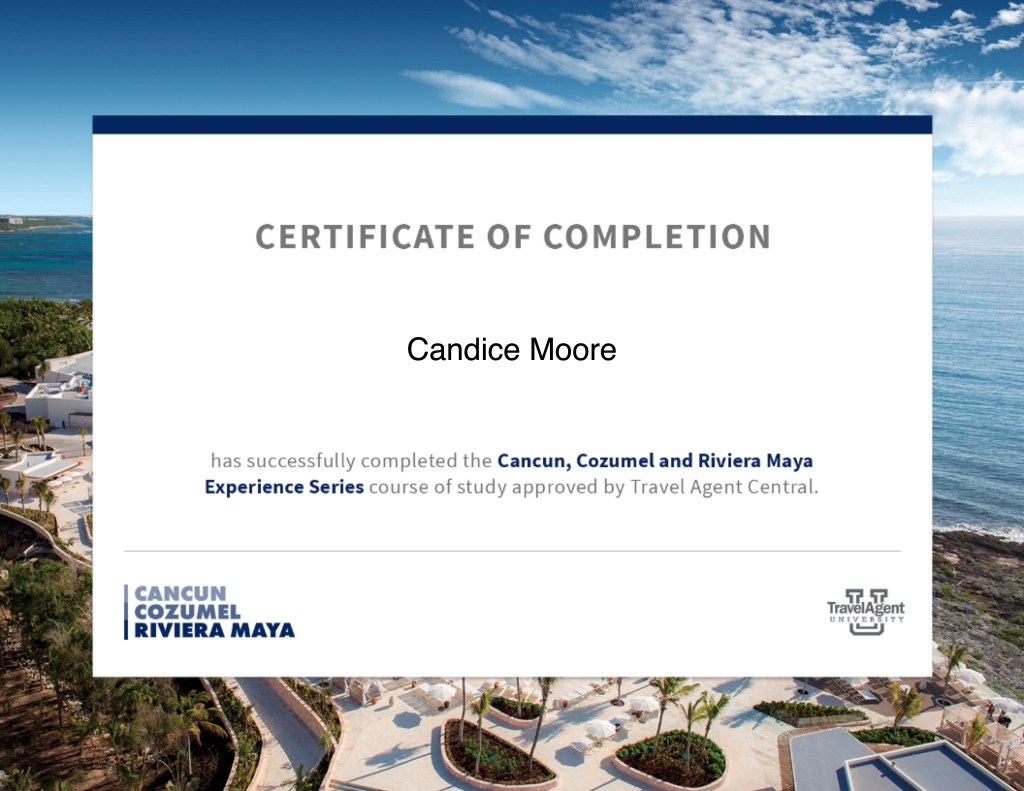 CERTIFICATE OF COMPLETION

Candice Moore

has successfully completed the Cancun, Cozumel and Riviera Maya Experience Series course of study approved by Travel Agent Central.

CANCUN
COZUMEL
RIVIERA MAYA

TravelAgent
UNIVERSITY